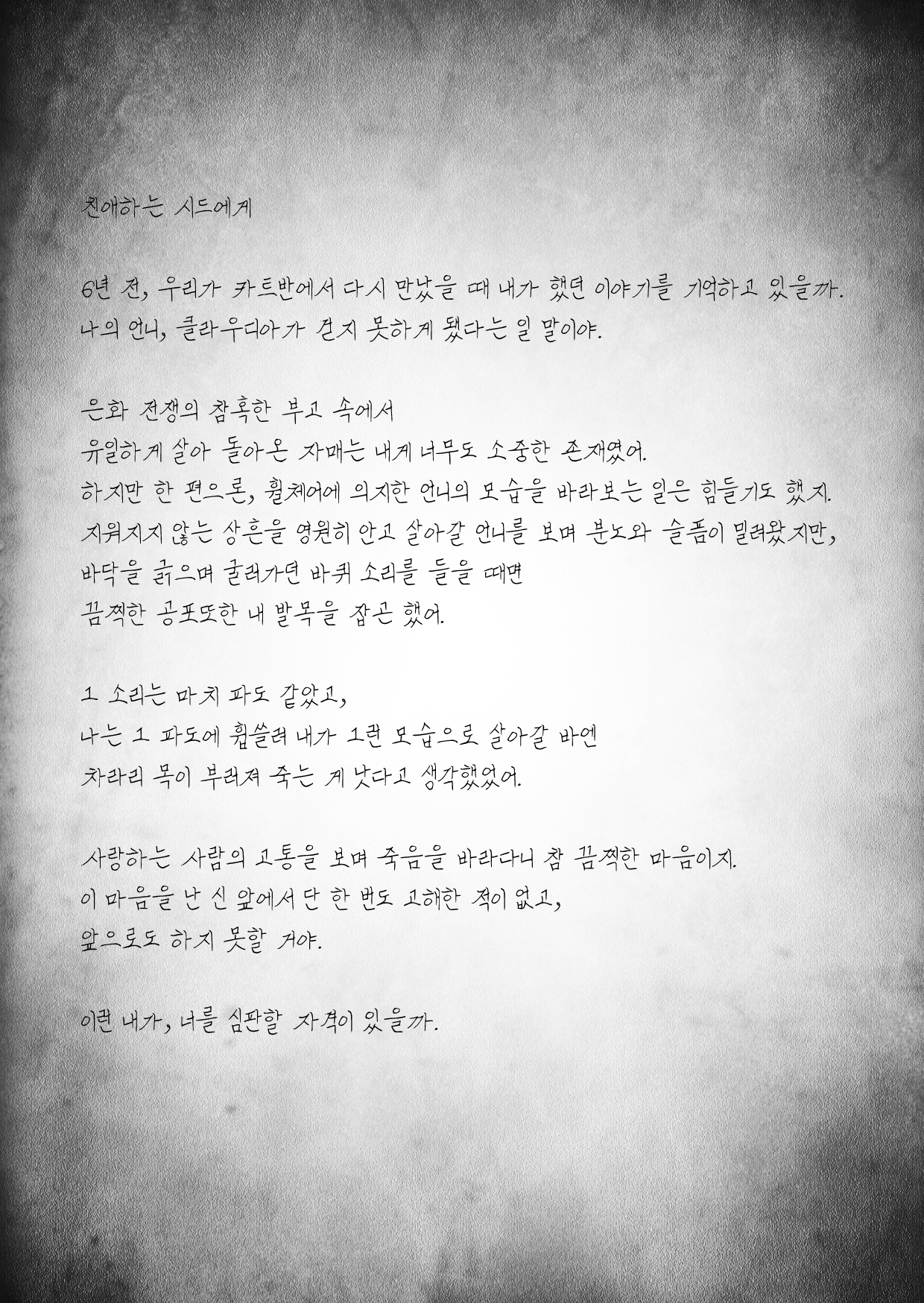 친애하는 시드에게

6년 전, 우리가 카트반에서 다시 만났을 때 내가 했던 이야기를 기억하고 있을까.
나의 언니, 클라우디아가 걷지 못하게 됐다는 일 말이야.

은화 전쟁의 참혹한 부고 속에서
유일하게 살아 돌아온 자매는 내게 너무도 소중한 존재였어.
하지만 한 편으론, 휠체어에 의지한 언니의 모습을 바라보는 일은 힘들기도 했지.
지워지지 않는 상흔을 영원히 안고 살아갈 언니를 보며 분노와 슬픔이 밀려왔지만,
바닥을 긁으며 굴러가던 바퀴 소리를 들을 때면
끔찍한 공포또한 내 발목을 잡곤 했어.

그 소리는 마치 파도 같았고,
나는 그 파도에 휩쓸려 내가 그런 모습으로 살아갈 바엔
차라리 목이 부러져 죽는 게 낫다고 생각했었어.

사랑하는 사람의 고통을 보며 죽음을 바라다니 참 끔찍한 마음이지.
이 마음을 난 신 앞에서 단 한 번도 고해한 적이 없고,
앞으로도 하지 못할 거야.

이런 내가, 너를 심판할 자격이 있을까.